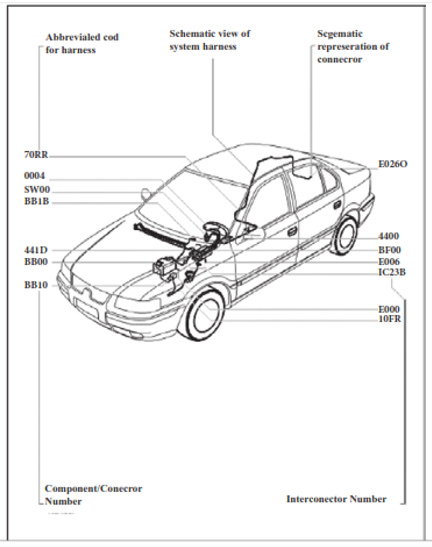 Abbrevialed cod for harness

Schematic view of system harness

Segematic represeration of connecror

70RR
0004
SW00
BB1B
441D
BB00
BB10

E026O
4400
BF00
E006
IC23B
E000
10FR

Component/Conecror Number

Interconector Number